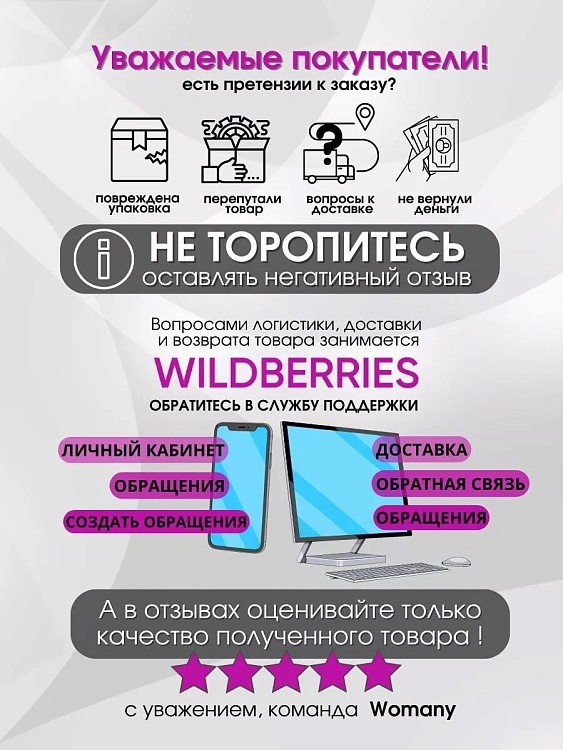 Уважаемые покупатели!
есть претензии к заказу?

повреждена упаковка

перепутали товар

вопросы к доставке

не вернули деньги

НЕ ТОРОПИТЕСЬ
оставлять негативный отзыв

Вопросами логистики, доставки и возврата товара занимается

WILDBERRIES

ОБРАТИТЕСЬ В СЛУЖБУ ПОДДЕРЖКИ

ЛИЧНЫЙ КАБИНЕТ

ОБРАЩЕНИЯ

СОЗДАТЬ ОБРАЩЕНИЯ

ДОСТАВКА

ОБРАТНАЯ СВЯЗЬ

ОБРАЩЕНИЯ

А в отзывах оценивайте только качество полученного товара !

с уважением, команда Womany